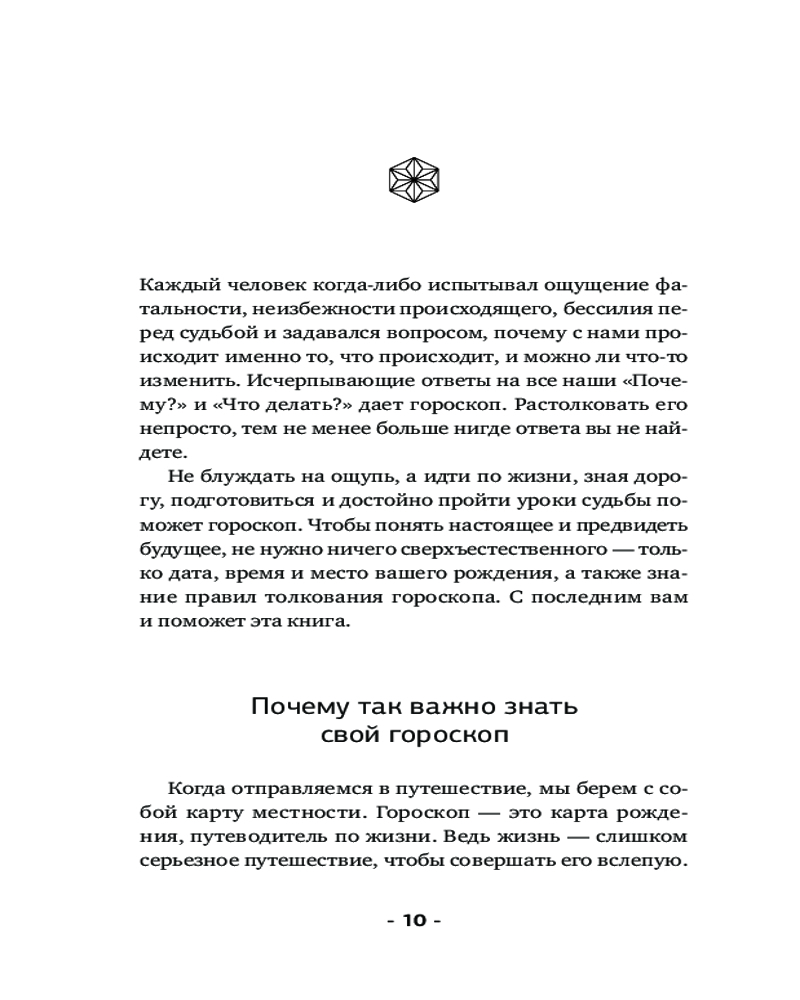 Каждый человек когда-либо испытывал ощущение фатальности, неизбежности происходящего, бессилия перед судьбой и задавался вопросом, почему с нами происходит именно то, что происходит, и можно ли что-то изменить. Исчерпывающие ответы на все наши «Почему?» и «Что делать?» дает гороскоп. Растолковать его непросто, тем не менее больше нигде ответа вы не найдете.

Не блуждать на ощупь, а идти по жизни, зная дорогу, подготовиться и достойно пройти уроки судьбы поможет гороскоп. Чтобы понять настоящее и предвидеть будущее, не нужно ничего сверхъестественного — только дата, время и место вашего рождения, а также знание правил толкования гороскопа. С последним вам и поможет эта книга.

Почему так важно знать свой гороскоп

Когда отправляемся в путешествие, мы берем с собой карту местности. Гороскоп — это карта рождения, путеводитель по жизни. Ведь жизнь — слишком серьезное путешествие, чтобы совершать его вслепую.

- 10 -